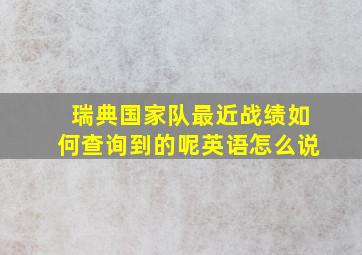 瑞典国家队最近战绩如何查询到的呢英语怎么说